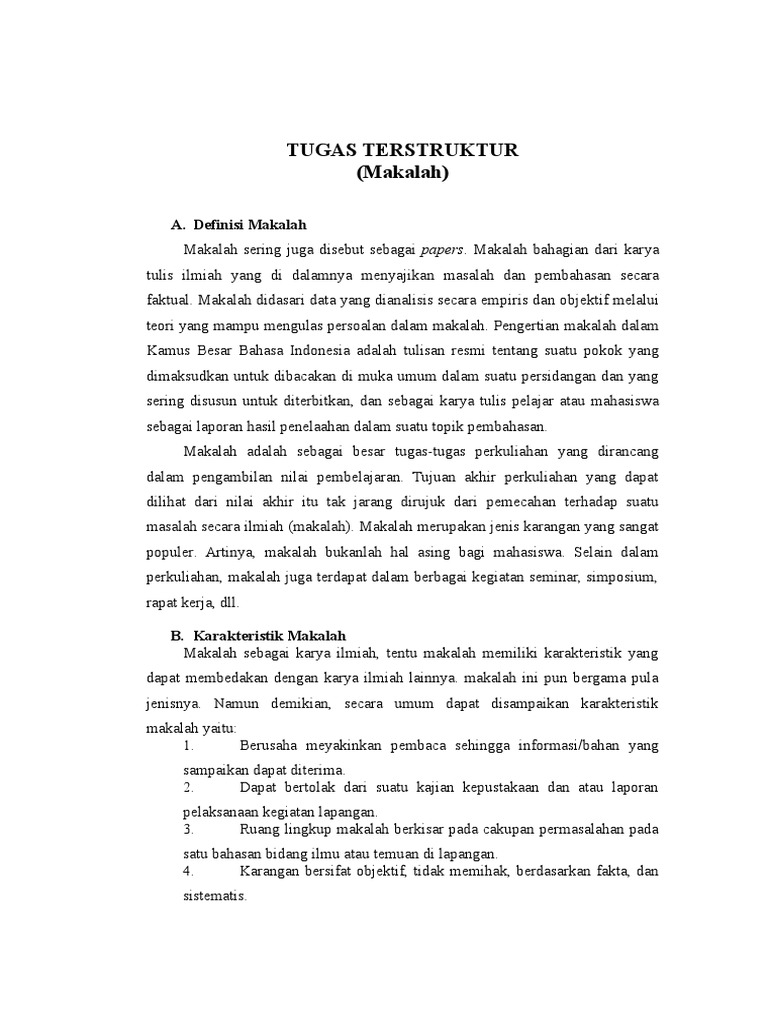 TUGAS TERSTRUKTUR
(Makalah)

A. Definisi Makalah

Makalah sering juga disebut sebagai papers. Makalah bahagian dari karya tulis ilmiah yang di dalamnya menyajikan masalah dan pembahasan secara faktual. Makalah didasari data yang dianalisis secara empiris dan objektif melalui teori yang mampu mengulas persoalan dalam makalah. Pengertian makalah dalam Kamus Besar Bahasa Indonesia adalah tulisan resmi tentang suatu pokok yang dimaksudkan untuk dibacakan di muka umum dalam suatu persidangan dan yang sering disusun untuk diterbitkan, dan sebagai karya tulis pelajar atau mahasiswa sebagai laporan hasil penelaahan dalam suatu topik pembahasan.

Makalah adalah sebagai besar tugas-tugas perkuliahan yang dirancang dalam pengambilan nilai pembelajaran. Tujuan akhir perkuliahan yang dapat dilihat dari nilai akhir itu tak jarang dirujuk dari pemecahan terhadap suatu masalah secara ilmiah (makalah). Makalah merupakan jenis karangan yang sangat populer. Artinya, makalah bukanlah hal asing bagi mahasiswa. Selain dalam perkuliahan, makalah juga terdapat dalam berbagai kegiatan seminar, simposium, rapat kerja, dll.

B. Karakteristik Makalah

Makalah sebagai karya ilmiah, tentu makalah memiliki karakteristik yang dapat membedakan dengan karya ilmiah lainnya. makalah ini pun bergama pula jenisnya. Namun demikian, secara umum dapat disampaikan karakteristik makalah yaitu:

1. Berusaha meyakinkan pembaca sehingga informasi/bahan yang sampaikan dapat diterima.
2. Dapat bertolak dari suatu kajian kepustakaan dan atau laporan pelaksanaan kegiatan lapangan.
3. Ruang lingkup makalah berkisar pada cakupan permasalahan pada satu bahasan bidang ilmu atau temuan di lapangan.
4. Karangan bersifat objektif, tidak memihak, berdasarkan fakta, dan sistematis.